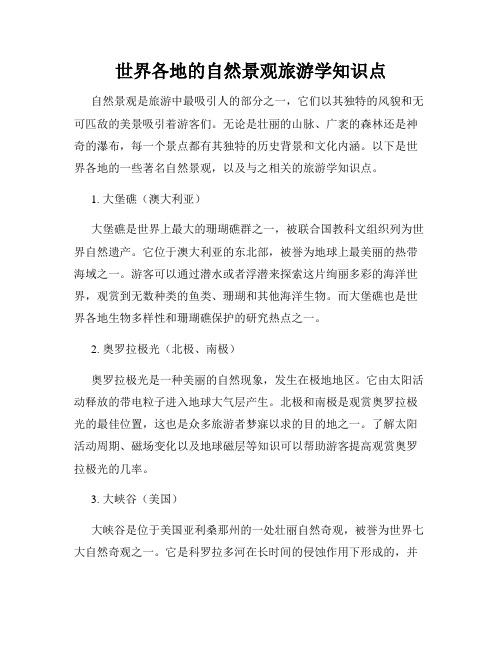 世界各地的自然景观旅游学知识点

自然景观是旅游中最吸引人的部分之一，它们以其独特的风貌和无可匹敌的美景吸引着游客们。无论是壮丽的山脉、广袤的森林还是神奇的瀑布，每一个景点都有其独特的历史背景和文化内涵。以下是世界各地的一些著名自然景观，以及与之相关的旅游学知识点。

1. 大堡礁（澳大利亚）

大堡礁是世界上最大的珊瑚礁群之一，被联合国教科文组织列为世界自然遗产。它位于澳大利亚的东北部，被誉为地球上最美丽的热带海域之一。游客可以通过潜水或者浮潜来探索这片绚丽多彩的海洋世界，观赏到无数种类的鱼类、珊瑚和其他海洋生物。而大堡礁也是世界各地生物多样性和珊瑚礁保护的研究热点之一。

2. 奥罗拉极光（北极、南极）

奥罗拉极光是一种美丽的自然现象，发生在极地地区。它由太阳活动释放的带电粒子进入地球大气层产生。北极和南极是观赏奥罗拉极光的最佳位置，这也是众多旅游者梦寐以求的目的地之一。了解太阳活动周期、磁场变化以及地球磁层等知识可以帮助游客提高观赏奥罗拉极光的几率。

3. 大峡谷（美国）

大峡谷是位于美国亚利桑那州的一处壮丽自然奇观，被誉为世界七大自然奇观之一。它是科罗拉多河在长时间的侵蚀作用下形成的，并